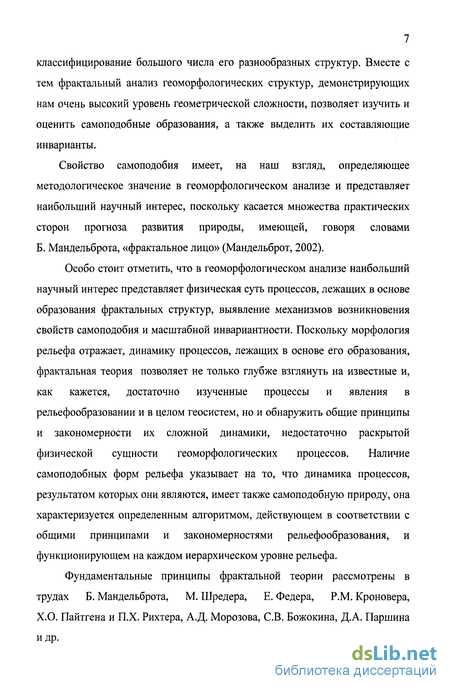 7

классифицирование большого числа его разнообразных структур. Вместе с тем фрактальный анализ геоморфологических структур, демонстрирующих нам очень высокий уровень геометрической сложности, позволяет изучить и оценить самоподобные образования, а также выделить их составляющие инварианты.

Свойство самоподобия имеет, на наш взгляд, определяющее методологическое значение в геоморфологическом анализе и представляет наибольший научный интерес, поскольку касается множества практических сторон прогноза развития природы, имеющей, говоря словами Б. Мандельброта, «фрактальное лицо» (Мандельброт, 2002).

Особо стоит отметить, что в геоморфологическом анализе наибольший научный интерес представляет физическая суть процессов, лежащих в основе образования фрактальных структур, выявление механизмов возникновения свойств самоподобия и масштабной инвариантности. Поскольку морфология рельефа отражает, динамику процессов, лежащих в основе его образования, фрактальная теория позволяет не только глубже взглянуть на известные и, как кажется, достаточно изученные процессы и явления в рельефообразовании и в целом геосистем, но и обнаружить общие принципы и закономерности их сложной динамики, недостаточно раскрытой физической сущности геоморфологических процессов. Наличие самоподобных форм рельефа указывает на то, что динамика процессов, результатом которых они являются, имеет также самоподобную природу, она характеризуется определенным алгоритмом, действующем в соответствии с общими принципами и закономерностями рельефообразования, и функционирующем на каждом иерархическом уровне рельефа.

Фундаментальные принципы фрактальной теории рассмотрены в трудах Б. Мандельброта, М. Шредера, Е. Федера, Р.М. Кроновера, Х.О. Пайтгена и П.Х. Рихтера, А.Д. Морозова, С.В. Божокина, Д.А. Паршина и др.

dsLib.net
библиотека диссертаций